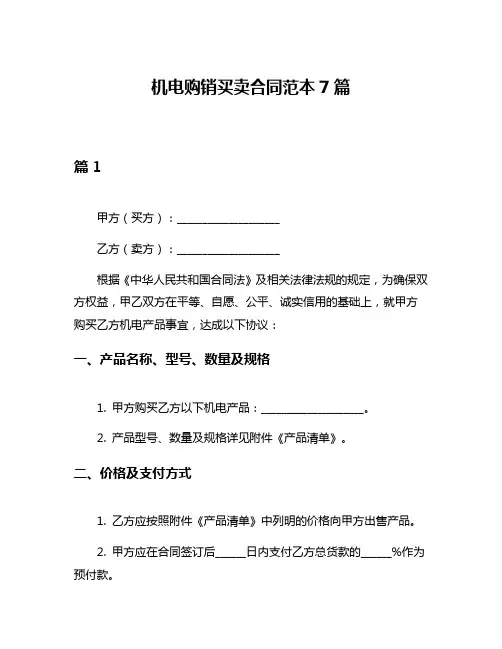 机电购销买卖合同范本 7 篇

篇 1

甲方（买方）：__________________

乙方（卖方）：__________________

根据《中华人民共和国合同法》及相关法律法规的规定，为确保双方权益，甲乙双方在平等、自愿、公平、诚实信用的基础上，就甲方购买乙方机电产品事宜，达成以下协议：

一、产品名称、型号、数量及规格

1. 甲方购买乙方以下机电产品：__________________。

2. 产品型号、数量及规格详见附件《产品清单》。

二、价格及支付方式

1. 乙方应按照附件《产品清单》中列明的价格向甲方出售产品。

2. 甲方应在合同签订后_____日内支付乙方总货款的_____%作为预付款。